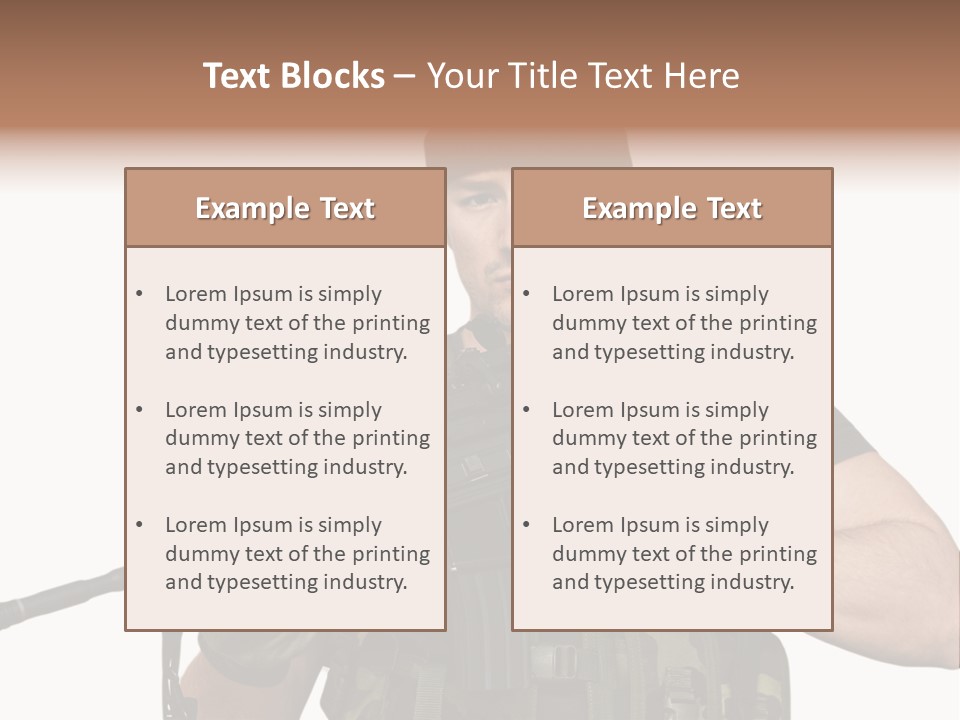 Text Blocks – Your Title Text Here

Example Text

• Lorem Ipsum is simply dummy text of the printing and typesetting industry.

• Lorem Ipsum is simply dummy text of the printing and typesetting industry.

• Lorem Ipsum is simply dummy text of the printing and typesetting industry.

Example Text

• Lorem Ipsum is simply dummy text of the printing and typesetting industry.

• Lorem Ipsum is simply dummy text of the printing and typesetting industry.

• Lorem Ipsum is simply dummy text of the printing and typesetting industry.